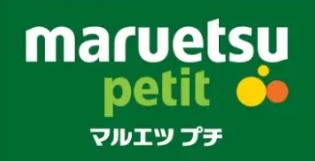 maruetsu
petit
マルエツ プチ